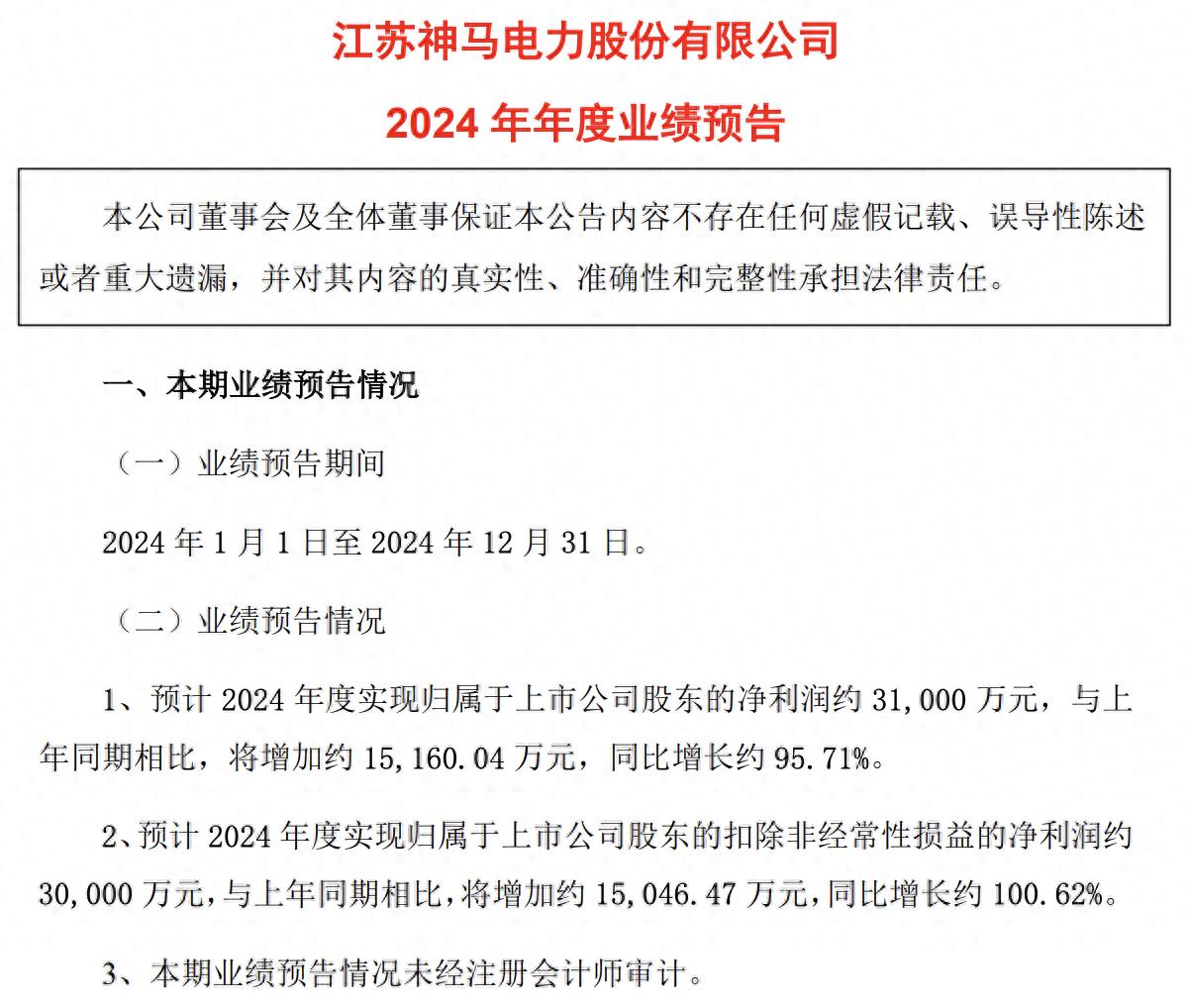 江苏神马电力股份有限公司

2024 年年度业绩预告

本公司董事会及全体董事保证本公告内容不存在任何虚假记载、误导性陈述或者重大遗漏，并对其内容的真实性、准确性和完整性承担法律责任。

一、本期业绩预告情况

（一）业绩预告期间

2024 年 1 月 1 日至 2024 年 12 月 31 日。

（二）业绩预告情况

1、预计 2024 年度实现归属于上市公司股东的净利润约 31,000 万元，与上年同期相比，将增加约 15,160.04 万元，同比增长约 95.71%。

2、预计 2024 年度实现归属于上市公司股东的扣除非经常性损益的净利润约 30,000 万元，与上年同期相比，将增加约 15,046.47 万元，同比增长约 100.62%。

3、本期业绩预告情况未经注册会计师审计。